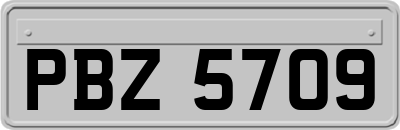 PBZ 5709